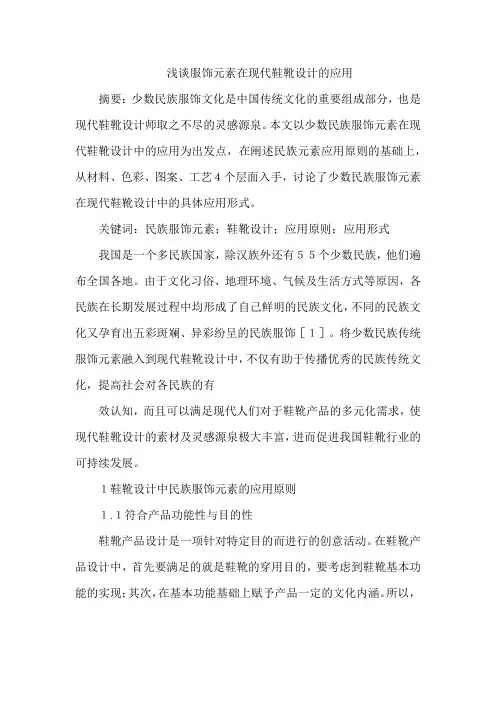 浅谈服饰元素在现代鞋靴设计的应用

摘要：少数民族服饰文化是中国传统文化的重要组成部分，也是现代鞋靴设计师取之不尽的灵感源泉。本文以少数民族服饰元素在现代鞋靴设计中的应用为出发点，在阐述民族元素应用原则的基础上，从材料、色彩、图案、工艺４个层面入手，讨论了少数民族服饰元素在现代鞋靴设计中的具体应用形式。

关键词：民族服饰元素；鞋靴设计；应用原则；应用形式

我国是一个多民族国家，除汉族外还有５５个少数民族，他们遍布全国各地。由于文化习俗、地理环境、气候及生活方式等原因，各民族在长期发展过程中均形成了自己鲜明的民族文化，不同的民族文化又孕育出五彩斑斓、异彩纷呈的民族服饰［１］。将少数民族传统服饰元素融入到现代鞋靴设计中，不仅有助于传播优秀的民族传统文化，提高社会对各民族的有

效认知，而且可以满足现代人们对于鞋靴产品的多元化需求，使现代鞋靴设计的素材及灵感源泉极大丰富，进而促进我国鞋靴行业的可持续发展。

１鞋靴设计中民族服饰元素的应用原则

１．１符合产品功能性与目的性

鞋靴产品设计是一项针对特定目的而进行的创意活动。在鞋靴产品设计中，首先要满足的就是鞋靴的穿用目的，要考虑到鞋靴基本功能的实现；其次，在基本功能基础上赋予产品一定的文化内涵。所以，